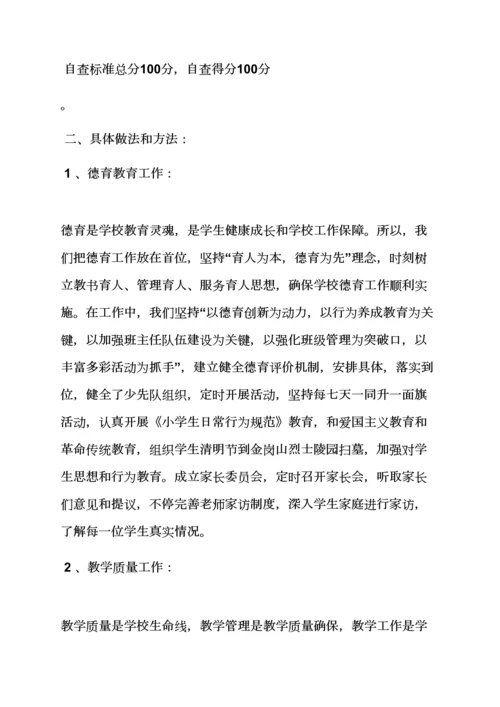 自查标准总分100分，自查得分100分

。

二、具体做法和方法：

1 、德育教育工作：

德育是学校教育灵魂，是学生健康成长和学校工作保障。所以，我们把德育工作放在首位，坚持“育人为本，德育为先”理念，时刻树立教书育人、管理育人、服务育人思想，确保学校德育工作顺利实施。在工作中，我们坚持“以德育创新为动力，以行为养成教育为关键，以加强班主任队伍建设为关键，以强化班级管理为突破口，以丰富多彩活动为抓手”，建立健全德育评价机制，安排具体，落实到位，健全了少先队组织，定时开展活动，坚持每七天一同升一面旗活动，认真开展《小学生日常行为规范》教育，和爱国主义教育和革命传统教育，组织学生清明节到金岗山烈士陵园扫墓，加强对学生思想和行为教育。成立家长委员会，定时召开家长会，听取家长们意见和提议，不停完善老师家访制度，深入学生家庭进行家访，了解每一位学生真实情况。

2 、教学质量工作：

教学质量是学校生命线，教学管理是教学质量确保，教学工作是学